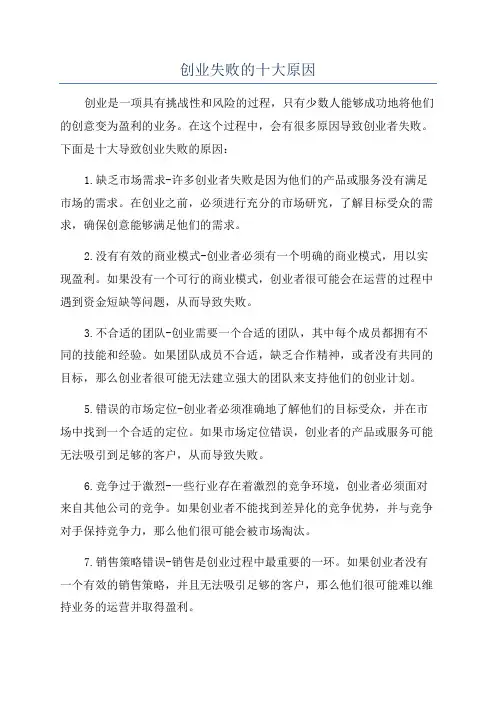 创业失败的十大原因

创业是一项具有挑战性和风险的过程，只有少数人能够成功地将他们的创意变为盈利的业务。在这个过程中，会有很多原因导致创业者失败。下面是十大导致创业失败的原因：

1.缺乏市场需求-许多创业者失败是因为他们的产品或服务没有满足市场的需求。在创业之前，必须进行充分的市场研究，了解目标受众的需求，确保创意能够满足他们的需求。

2.没有有效的商业模式-创业者必须有一个明确的商业模式，用以实现盈利。如果没有一个可行的商业模式，创业者很可能会在运营的过程中遇到资金短缺等问题，从而导致失败。

3.不合适的团队-创业需要一个合适的团队，其中每个成员都拥有不同的技能和经验。如果团队成员不合适，缺乏合作精神，或者没有共同的目标，那么创业者很可能无法建立强大的团队来支持他们的创业计划。

5.错误的市场定位-创业者必须准确地了解他们的目标受众，并在市场中找到一个合适的定位。如果市场定位错误，创业者的产品或服务可能无法吸引到足够的客户，从而导致失败。

6.竞争过于激烈-一些行业存在着激烈的竞争环境，创业者必须面对来自其他公司的竞争。如果创业者不能找到差异化的竞争优势，并与竞争对手保持竞争力，那么他们很可能会被市场淘汰。

7.销售策略错误-销售是创业过程中最重要的一环。如果创业者没有一个有效的销售策略，并且无法吸引足够的客户，那么他们很可能难以维持业务的运营并取得盈利。